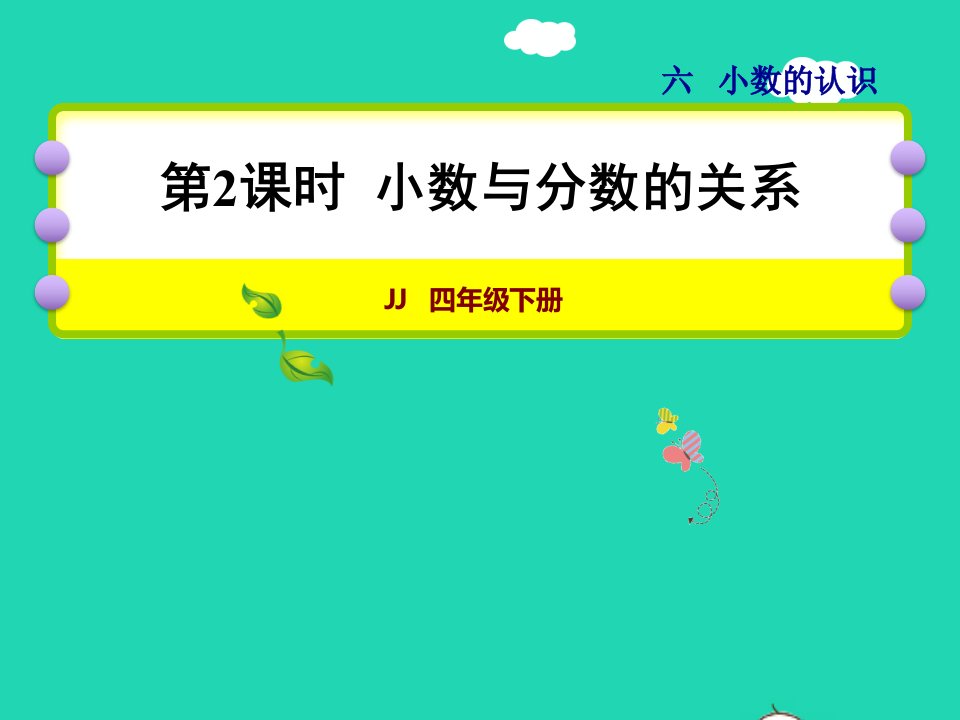 六　小数的认识

第2课时　小数与分数的关系

JJ　四年级下册